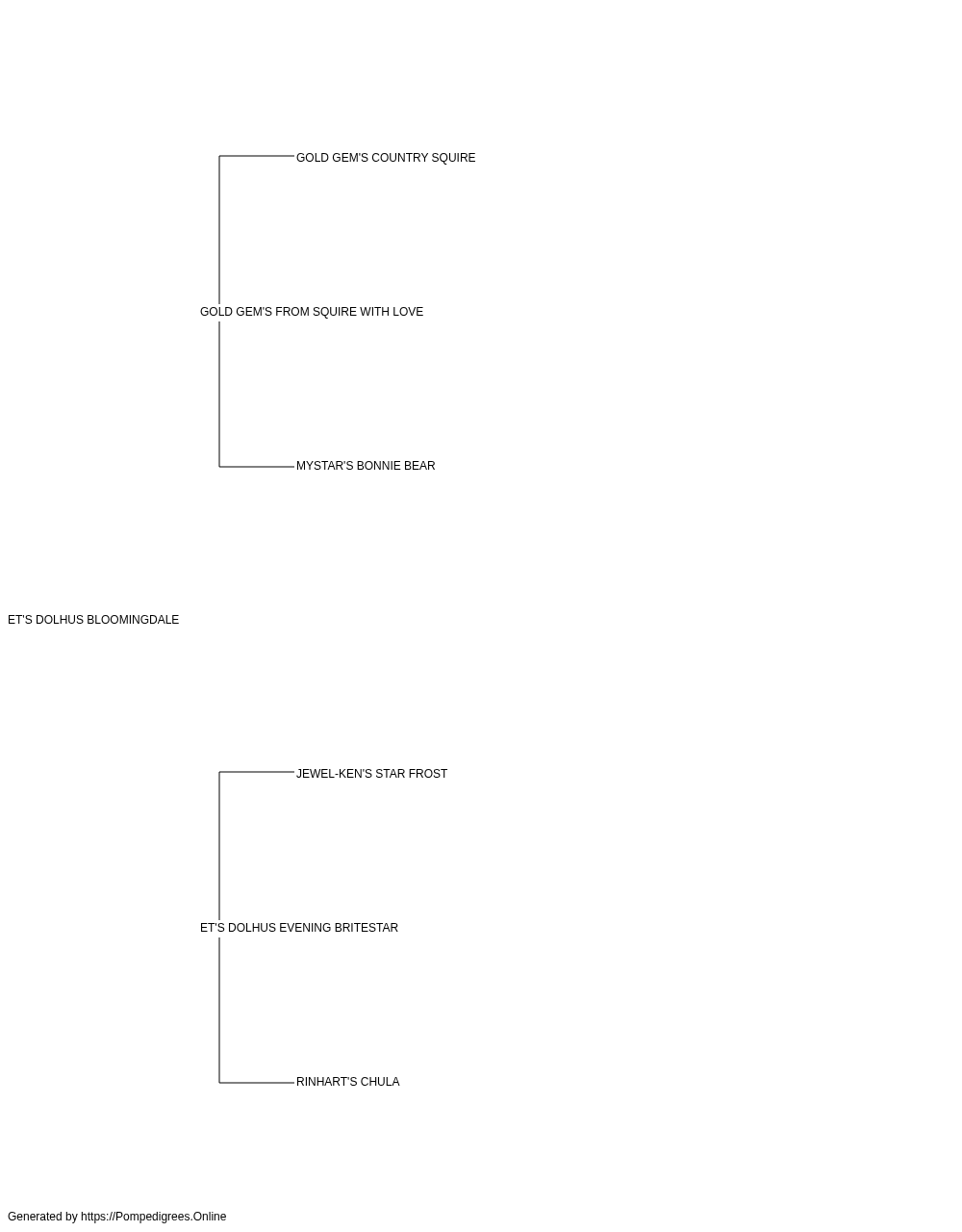 GOLD GEM'S COUNTRY SQUIRE

GOLD GEM'S FROM SQUIRE WITH LOVE

MYSTAR'S BONNIE BEAR

ET'S DOLHUS BLOOMINGDALE

JEWEL-KEN'S STAR FROST

ET'S DOLHUS EVENING BRITESTAR

RINHART'S CHULA

Generated by https://Pompedigrees.Online